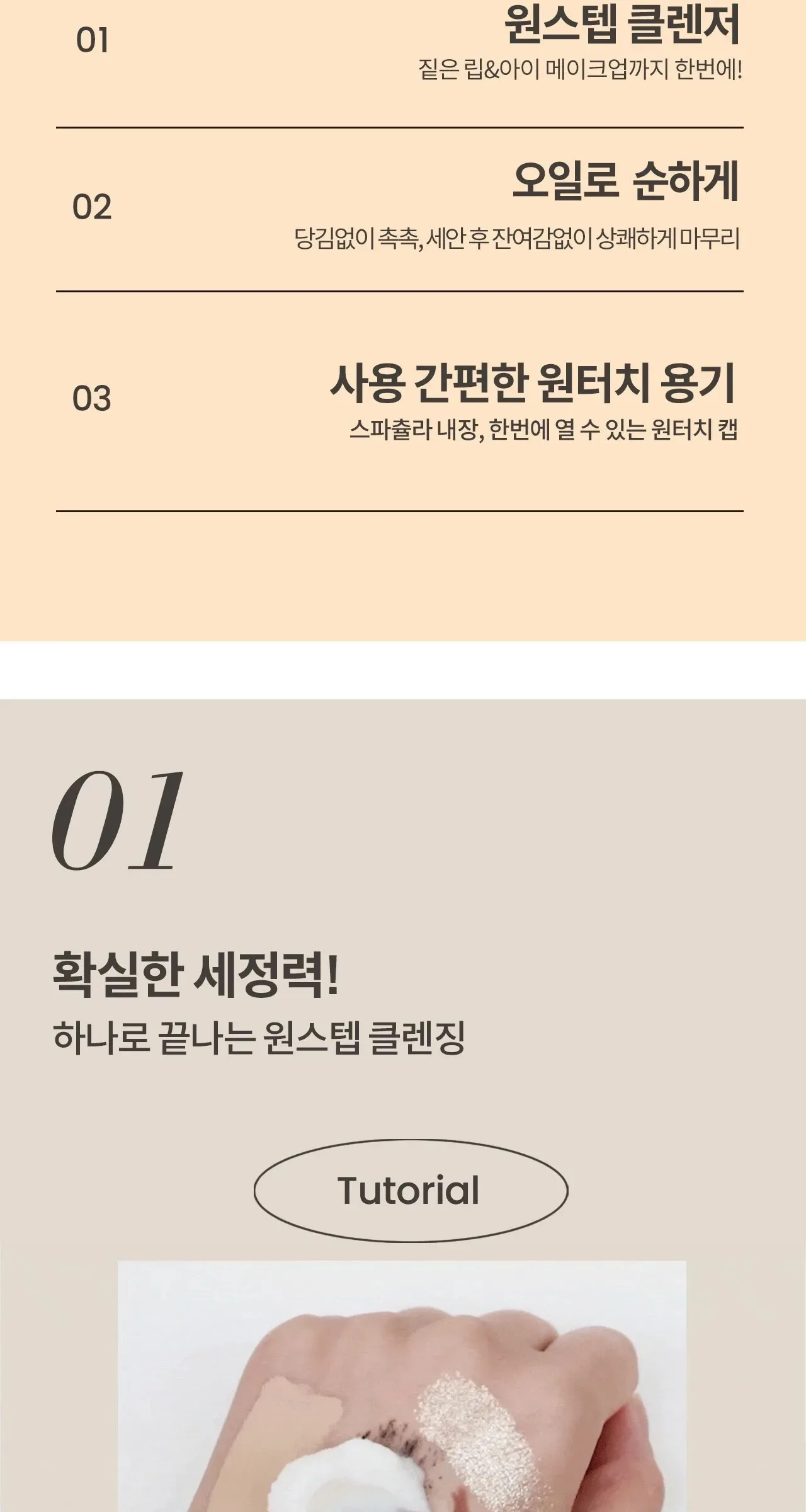 01

원스텝 클렌저

짙은 립&아이 메이크업까지 한번에!

02

오일로 순하게

당김없이 촉촉, 세안 후 잔여감없이 상쾌하게 마무리

03

사용 간편한 원터치 용기

스파츌라 내장, 한번에 열 수 있는 원터치 캡

01

확실한 세정력!

하나로 끝나는 원스텝 클렌징

Tutorial